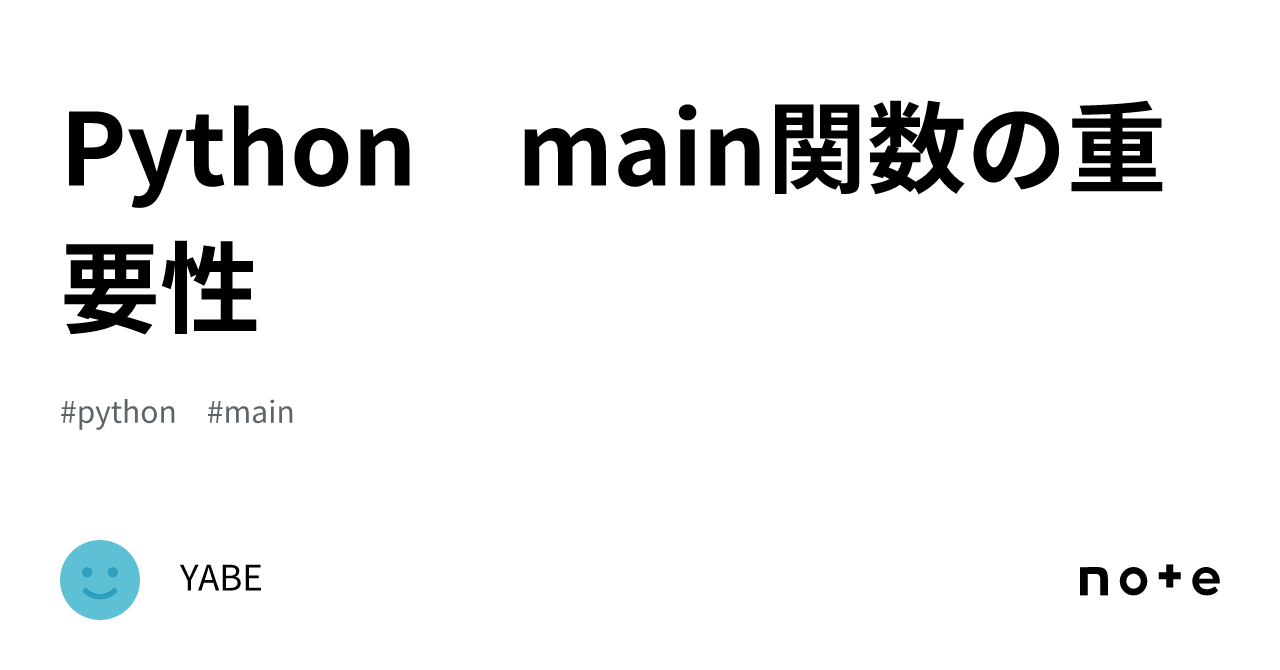 Python　main関数の重要性

#python　#main

YABE

note